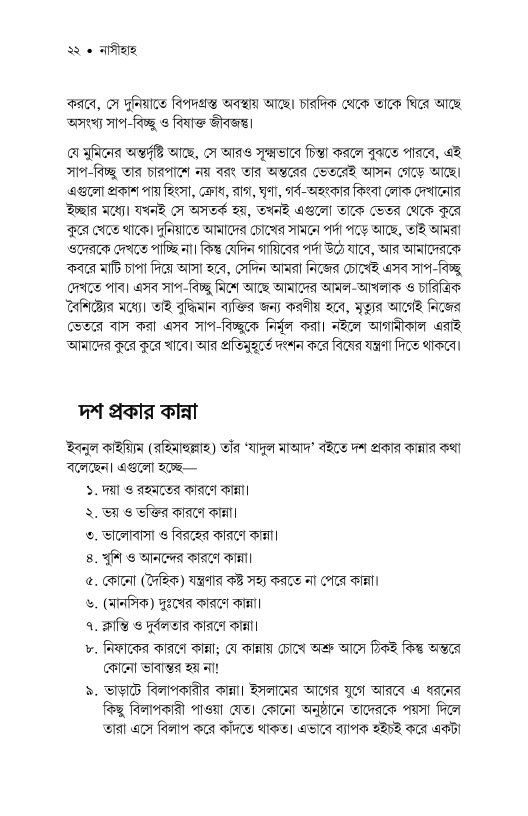 ২২ • নাসীহাহ

করবে, সে দুনিয়াতে বিপদগ্রস্ত অবস্থায় আছে। চারদিক থেকে তাকে ঘিরে আছে অসংখ্য সাপ-বিচ্ছু ও বিষাক্ত জীবজন্তু।

যে মুমিনের অন্তর্দৃষ্টি আছে, সে আরও সূক্ষ্মভাবে চিন্তা করলে বুঝতে পারবে, এই সাপ-বিচ্ছু তার চারপাশে নয় বরং তার অন্তরের ভেতরেই আসন গেড়ে আছে। এগুলো প্রকাশ পায় হিংসা, ক্রোধ, রাগ, ঘৃণা, গর্ব-অহংকার কিংবা লোক দেখানোর ইচ্ছার মধ্যে। যখনই সে অসতর্ক হয়, তখনই এগুলো তাকে ভেতর থেকে কুরে কুরে খেতে থাকে। দুনিয়াতে আমাদের চোখের সামনে পর্দা পড়ে আছে, তাই আমরা ওদেরকে দেখতে পাচ্ছি না। কিন্তু যেদিন গায়িবের পর্দা উঠে যাবে, আর আমাদেরকে কবরে মাটি চাপা দিয়ে আসা হবে, সেদিন আমরা নিজের চোখেই এসব সাপ-বিচ্ছু দেখতে পাব। এসব সাপ-বিচ্ছু মিশে আছে আমাদের আমল-আখলাক ও চারিত্রিক বৈশিষ্ট্যের মধ্যে। তাই বুদ্ধিমান ব্যক্তির জন্য করণীয় হবে, মৃত্যুর আগেই নিজের ভেতরে বাস করা এসব সাপ-বিচ্ছুকে নির্মূল করা। নইলে আগামীকাল এরাই আমাদের কুরে কুরে খাবে। আর প্রতিমুহূর্তে দংশন করে বিষের যন্ত্রণা দিতে থাকবে।

দশ প্রকার কান্না

ইবনুল কাইয়িম (রহিমাহুল্লাহ) তাঁর 'যাদুল মাআদ' বইতে দশ প্রকার কান্নার কথা বলেছেন। এগুলো হচ্ছে—

১. দয়া ও রহমতের কারণে কান্না।
২. ভয় ও ভক্তির কারণে কান্না।
৩. ভালোবাসা ও বিরহের কারণে কান্না।
৪. খুশি ও আনন্দের কারণে কান্না।
৫. কোনো (দৈহিক) যন্ত্রণার কষ্ট সহ্য করতে না পেরে কান্না।
৬. (মানসিক) দুঃখের কারণে কান্না।
৭. ক্লান্তি ও দুর্বলতার কারণে কান্না।
৮. নিফাকের কারণে কান্না; যে কান্নায় চোখে অশ্রু আসে ঠিকই কিন্তু অন্তরে কোনো ভাবান্তর হয় না!
৯. ভাড়াটে বিলাপকারীর কান্না। ইসলামের আগের যুগে আরবে এ ধরনের কিছু বিলাপকারী পাওয়া যেত। কোনো অনুষ্ঠানে তাদেরকে পয়সা দিলে তারা এসে বিলাপ করে কাঁদতে থাকত। এভাবে ব্যাপক হইচই করে একটা